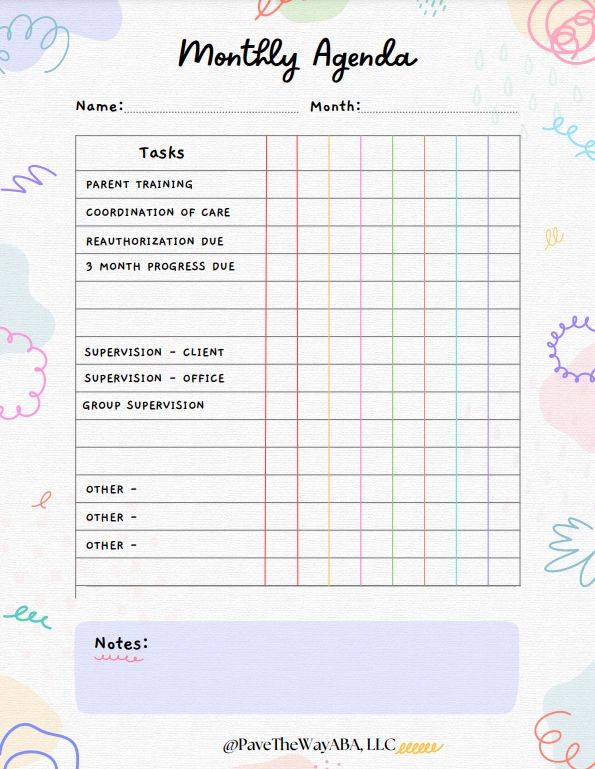 Monthly Agenda

Name: Month:

| Tasks | | | | | | | | |
|---|---|---|---|---|---|---|---|---|
| PARENT TRAINING | | | | | | | | |
| COORDINATION OF CARE | | | | | | | | |
| REAUTHORIZATION DUE | | | | | | | | |
| 3 MONTH PROGRESS DUE | | | | | | | | |
| | | | | | | | | |
| | | | | | | | | |
| SUPERVISION - CLIENT | | | | | | | | |
| SUPERVISION - OFFICE | | | | | | | | |
| GROUP SUPERVISION | | | | | | | | |
| | | | | | | | | |
| | | | | | | | | |
| OTHER - | | | | | | | | |
| OTHER - | | | | | | | | |
| OTHER - | | | | | | | | |
| | | | | | | | | |

Notes:

@PaveTheWayABA, LLC